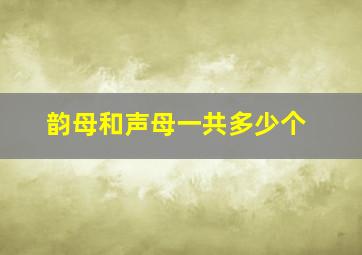 韵母和声母一共多少个